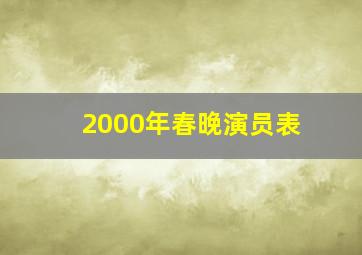 2000年春晚演员表